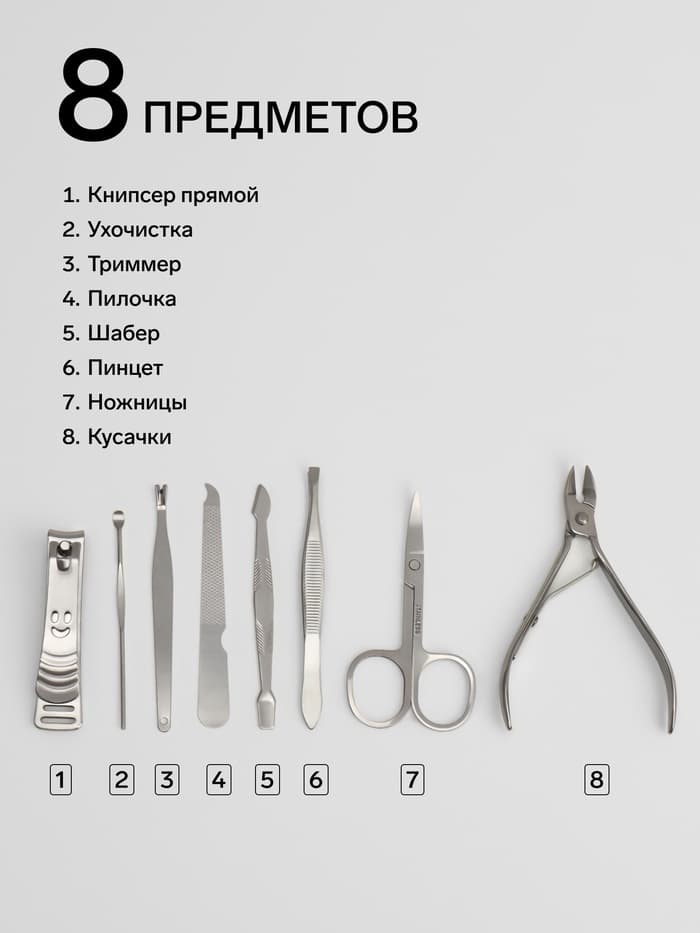 8 ПРЕДМЕТОВ

1. Книпсер прямой
2. Ухочистка
3. Триммер
4. Пилочка
5. Шабер
6. Пинцет
7. Ножницы
8. Кусачки

1 2 3 4 5 6 7 8